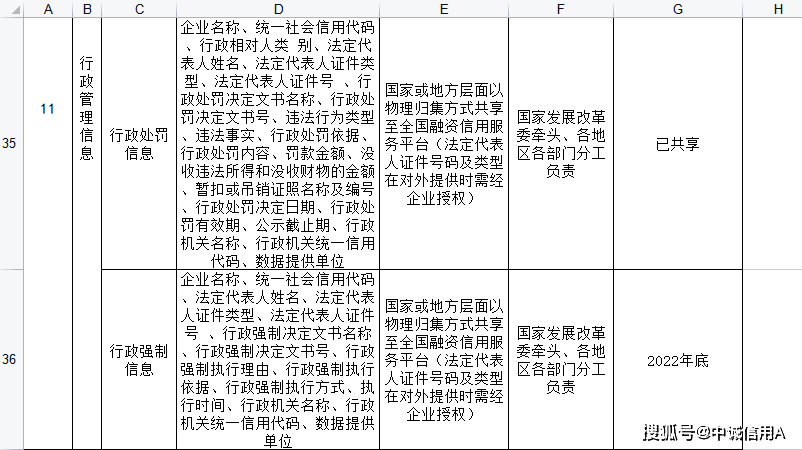 |  | A | B | C | D | E | F | G | H |
|---|---|---|---|---|---|---|---|---|
| 35 | 11 | 行政管理信息 | 行政处罚信息 | 企业名称、统一社会信用代码、行政相对人类 别、法定代表人姓名、法定代表人证件类型、法定代表人证件号 、行政处罚决定文书名称、行政处罚决定文书号、违法行为类型、违法事实、行政处罚依据、行政处罚内容、罚款金额、没收违法所得和没收财物的金额、暂扣或吊销证照名称及编号、行政处罚决定日期、行政处罚有效期、公示截止期、行政机关名称、行政机关统一信用代码、数据提供单位 | 国家或地方层面以物理归集方式共享至全国融资信用服务平台（法定代表人证件号码及类型在对外提供时需经企业授权） | 国家发展改革委牵头、各地区各部门分工负责 | 已共享 |  |
| 36 |  |  | 行政强制信息 | 企业名称、统一社会信用代码、法定代表人姓名、法定代表人证件类型、法定代表人证件号 、行政强制决定文书名称、行政强制决定文书号、行政强制执行理由、行政强制执行依据、行政强制执行方式、执行时间、行政机关名称、行政机关统一信用代码、数据提供单位 | 国家或地方层面以物理归集方式共享至全国融资信用服务平台（法定代表人证件号码及类型在对外提供时需经企业授权） | 国家发展改革委牵头、各地区各部门分工负责 | 2022年底 |  |

搜狐号@中诚信用A